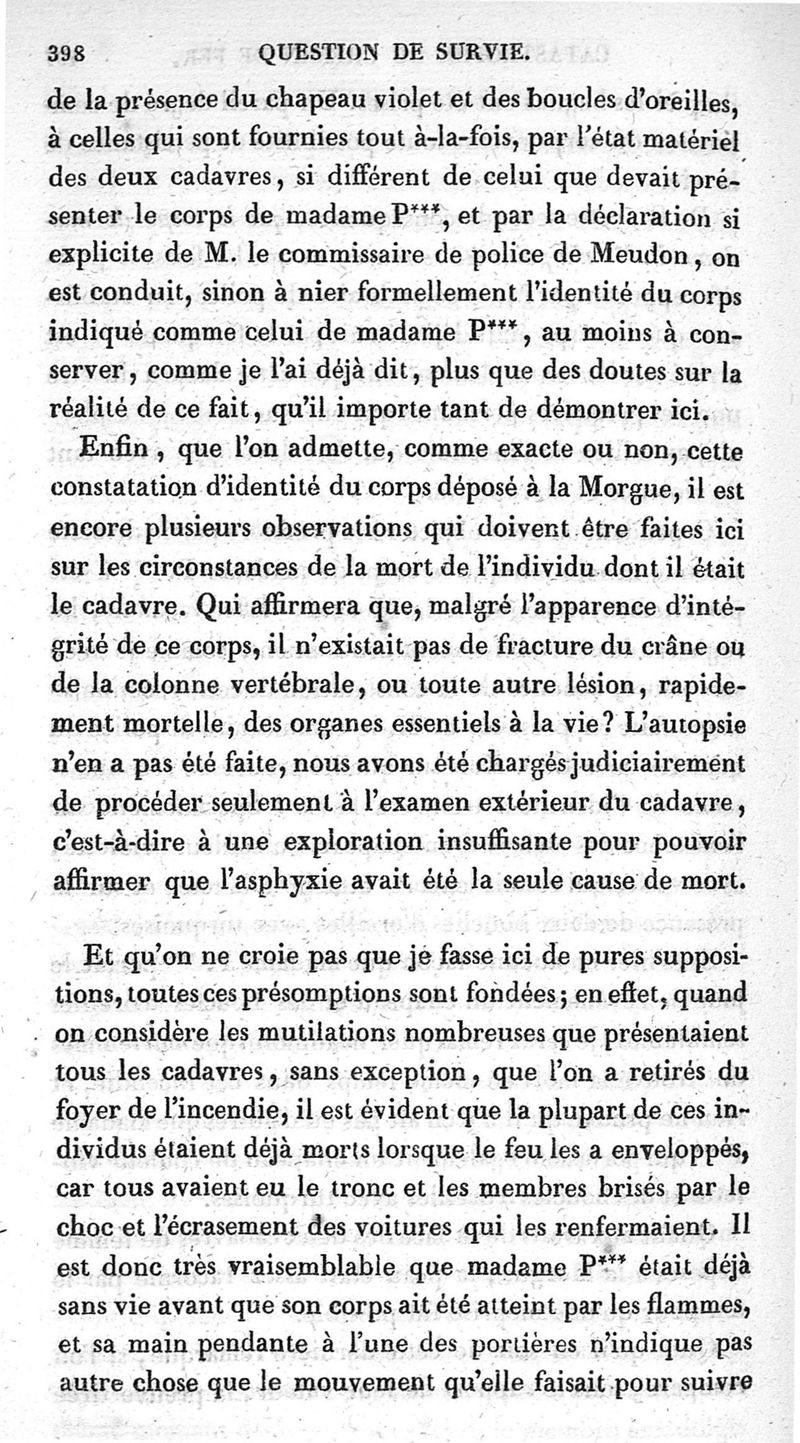 398 QUESTION DE SURVIE.

de la présence du chapeau violet et des boucles d'oreilles, à celles qui sont fournies tout à-la-fois, par l'état matériel des deux cadavres, si différent de celui que devait présenter le corps de madame P***, et par la déclaration si explicite de M. le commissaire de police de Meudon, on est conduit, sinon à nier formellement l'identité du corps indiqué comme celui de madame P***, au moins à conserver, comme je l'ai déjà dit, plus que des doutes sur la réalité de ce fait, qu'il importe tant de démontrer ici.

Enfin, que l'on admette, comme exacte ou non, cette constatation d'identité du corps déposé à la Morgue, il est encore plusieurs observations qui doivent être faites ici sur les circonstances de la mort de l'individu dont il était le cadavre. Qui affirmera que, malgré l'apparence d'intégrité de ce corps, il n'existait pas de fracture du crâne ou de la colonne vertébrale, ou toute autre lésion, rapidement mortelle, des organes essentiels à la vie? L'autopsie n'en a pas été faite, nous avons été chargés judiciairement de procéder seulement à l'examen extérieur du cadavre, c'est-à-dire à une exploration insuffisante pour pouvoir affirmer que l'asphyxie avait été la seule cause de mort.

Et qu'on ne croie pas que je fasse ici de pures suppositions, toutes ces présomptions sont fondées; en effet, quand on considère les mutilations nombreuses que présentaient tous les cadavres, sans exception, que l'on a retirés du foyer de l'incendie, il est évident que la plupart de ces individus étaient déjà morts lorsque le feu les a enveloppés, car tous avaient eu le tronc et les membres brisés par le choc et l'écrasement des voitures qui les renfermaient. Il est donc très vraisemblable que madame P*** était déjà sans vie avant que son corps ait été atteint par les flammes, et sa main pendante à l'une des portières n'indique pas autre chose que le mouvement qu'elle faisait pour suivre